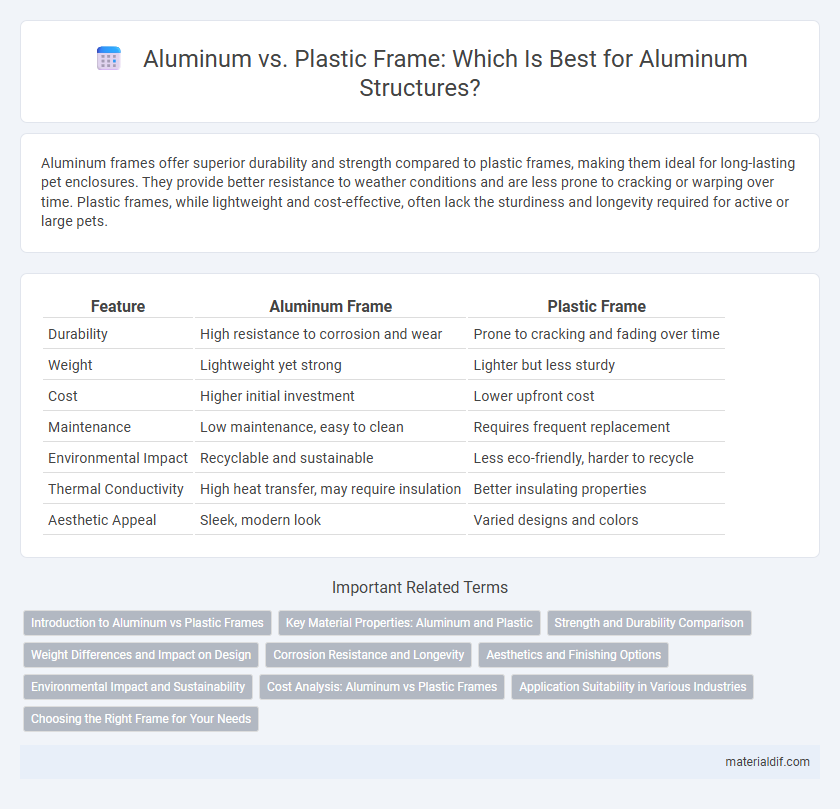 Aluminum vs. Plastic Frame: Which Is Best for Aluminum Structures?

Aluminum frames offer superior durability and strength compared to plastic frames, making them ideal for long-lasting pet enclosures. They provide better resistance to weather conditions and are less prone to cracking or warping over time. Plastic frames, while lightweight and cost-effective, often lack the sturdiness and longevity required for active or large pets.

| Feature | Aluminum Frame | Plastic Frame |
|---|---|---|
| Durability | High resistance to corrosion and wear | Prone to cracking and fading over time |
| Weight | Lightweight yet strong | Lighter but less sturdy |
| Cost | Higher initial investment | Lower upfront cost |
| Maintenance | Low maintenance, easy to clean | Requires frequent replacement |
| Environmental Impact | Recyclable and sustainable | Less eco-friendly, harder to recycle |
| Thermal Conductivity | High heat transfer, may require insulation | Better insulating properties |
| Aesthetic Appeal | Sleek, modern look | Varied designs and colors |

Important Related Terms

Introduction to Aluminum vs Plastic Frames
Key Material Properties: Aluminum and Plastic
Strength and Durability Comparison
Weight Differences and Impact on Design
Corrosion Resistance and Longevity
Aesthetics and Finishing Options
Environmental Impact and Sustainability
Cost Analysis: Aluminum vs Plastic Frames
Application Suitability in Various Industries
Choosing the Right Frame for Your Needs

materialdif.com